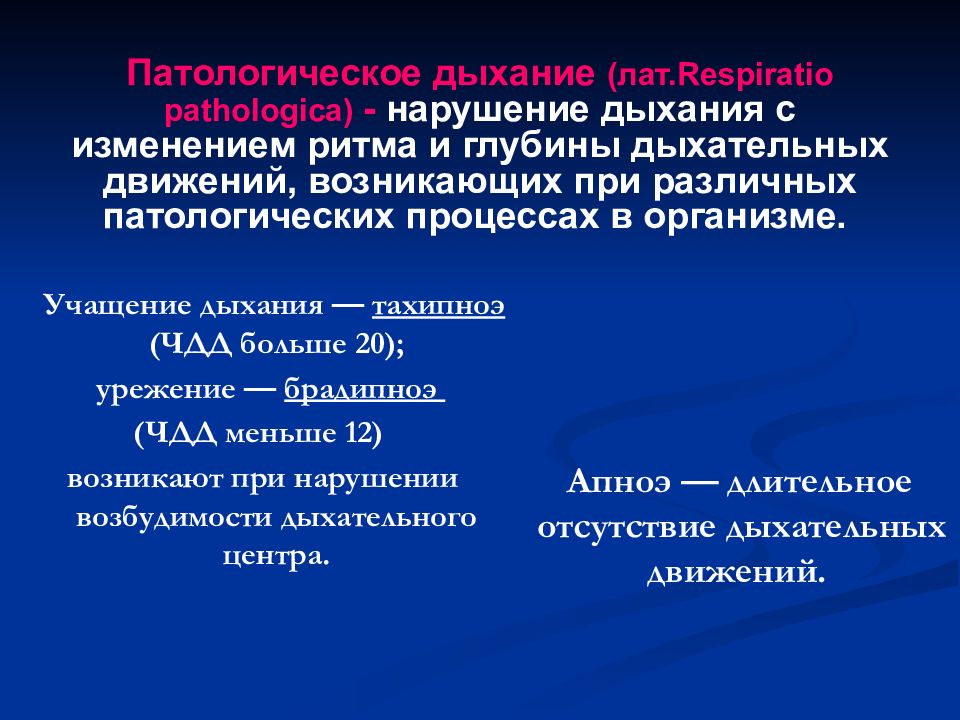 Патологическое дыхание (лат.Respiratio pathologica) - нарушение дыхания с изменением ритма и глубины дыхательных движений, возникающих при различных патологических процессах в организме.

Учащение дыхания — тахипноэ (ЧДД больше 20);
урежение — брадипноэ
(ЧДД меньше 12)
возникают при нарушении возбудимости дыхательного центра.

Апноэ — длительное отсутствие дыхательных движений.